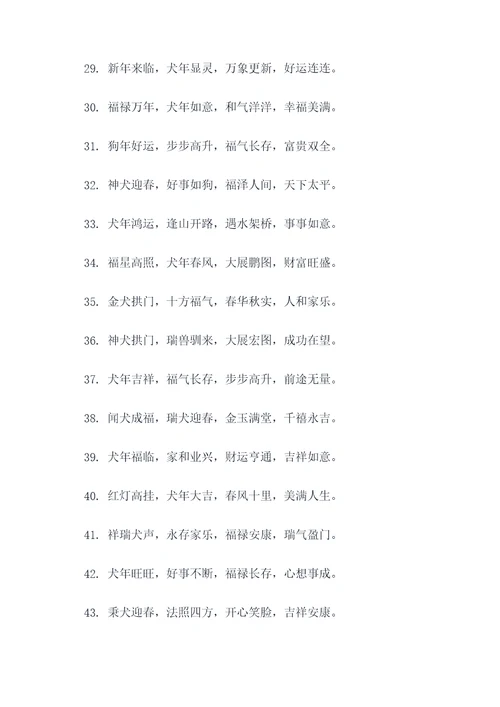 29. 新年来临，犬年显灵，万象更新，好运连连。

30. 福禄万年，犬年如意，和气洋洋，幸福美满。

31. 狗年好运，步步高升，福气长存，富贵双全。

32. 神犬迎春，好事如狗，福泽人间，天下太平。

33. 犬年鸿运，逢山开路，遇水架桥，事事如意。

34. 福星高照，犬年春风，大展鹏图，财富旺盛。

35. 金犬拱门，十方福气，春华秋实，人和家乐。

36. 神犬拱门，瑞兽驯来，大展宏图，成功在望。

37. 犬年吉祥，福气长存，步步高升，前途无量。

38. 闻犬成福，瑞犬迎春，金玉满堂，千禧永吉。

39. 犬年福临，家和业兴，财运亨通，吉祥如意。

40. 红灯高挂，犬年大吉，春风十里，美满人生。

41. 祥瑞犬声，永存家乐，福禄安康，瑞气盈门。

42. 犬年旺旺，好事不断，福禄长存，心想事成。

43. 乘犬迎春，法照四方，开心笑脸，吉祥安康。